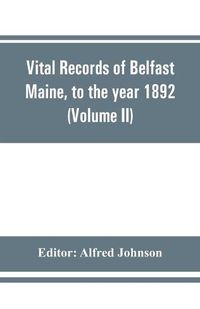 Vital Records of Belfast Maine, to the year 1892 (Volume II)

Editor: Alfred Johnson